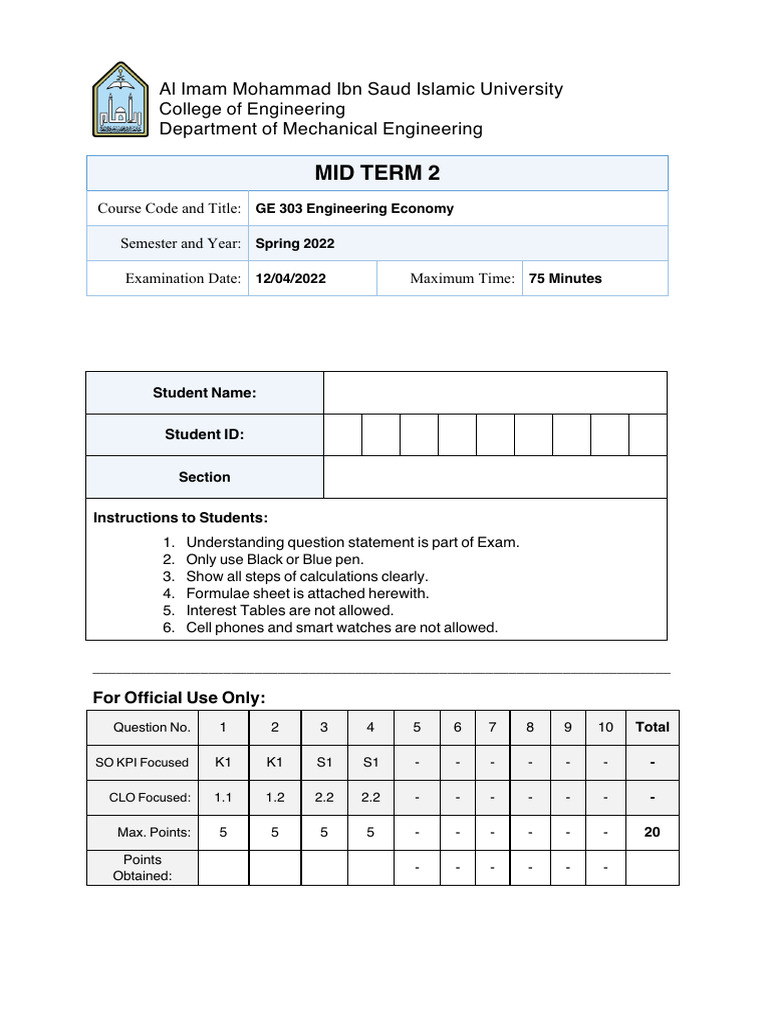 Al Imam Mohammad Ibn Saud Islamic University
College of Engineering
Department of Mechanical Engineering

MID TERM 2

| Course Code and Title: | GE 303 Engineering Economy | | |
|---|---|---|---|
| Semester and Year: | Spring 2022 | | |
| Examination Date: | 12/04/2022 | Maximum Time: | 75 Minutes |

| Student Name: | |
|---|---|
| Student ID: | |
| Section | |

Instructions to Students:
1. Understanding question statement is part of Exam.
2. Only use Black or Blue pen.
3. Show all steps of calculations clearly.
4. Formulae sheet is attached herewith.
5. Interest Tables are not allowed.
6. Cell phones and smart watches are not allowed.

For Official Use Only:

| Question No. | 1 | 2 | 3 | 4 | 5 | 6 | 7 | 8 | 9 | 10 | Total |
|---|---|---|---|---|---|---|---|---|---|---|---|
| SO KPI Focused | K1 | K1 | S1 | S1 | - | - | - | - | - | - | - |
| CLO Focused: | 1.1 | 1.2 | 2.2 | 2.2 | - | - | - | - | - | - | - |
| Max. Points: | 5 | 5 | 5 | 5 | - | - | - | - | - | - | 20 |
| Points Obtained: | | | | | - | - | - | - | - | - | |